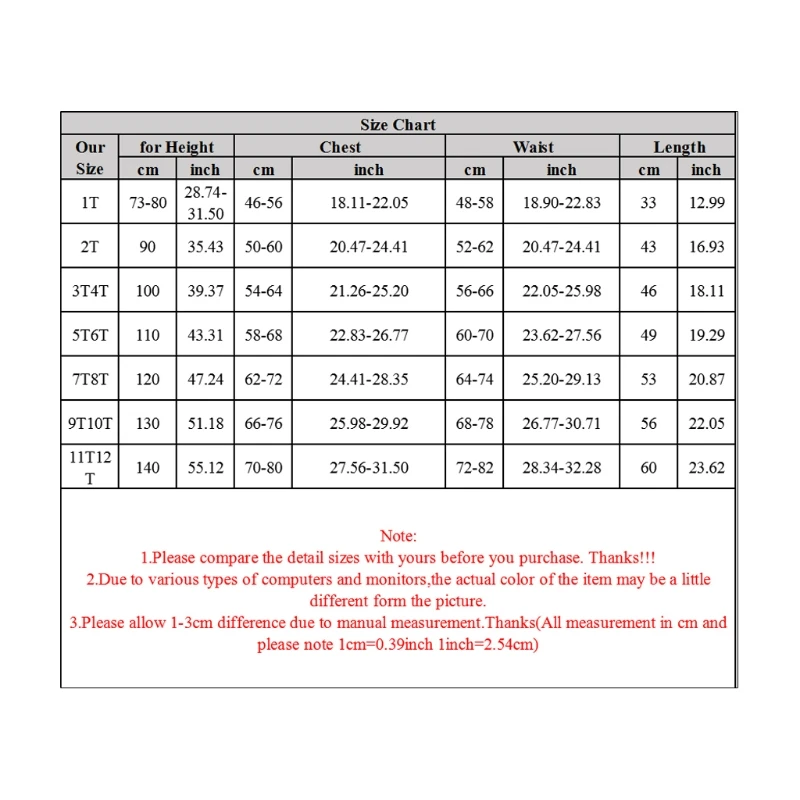 Size Chart

| Our Size | for Height cm | for Height inch | Chest cm | Chest inch | Waist cm | Waist inch | Length cm | Length inch |
|---|---|---|---|---|---|---|---|---|
| 1T | 73-80 | 28.74-31.50 | 46-56 | 18.11-22.05 | 48-58 | 18.90-22.83 | 33 | 12.99 |
| 2T | 90 | 35.43 | 50-60 | 20.47-24.41 | 52-62 | 20.47-24.41 | 43 | 16.93 |
| 3T4T | 100 | 39.37 | 54-64 | 21.26-25.20 | 56-66 | 22.05-25.98 | 46 | 18.11 |
| 5T6T | 110 | 43.31 | 58-68 | 22.83-26.77 | 60-70 | 23.62-27.56 | 49 | 19.29 |
| 7T8T | 120 | 47.24 | 62-72 | 24.41-28.35 | 64-74 | 25.20-29.13 | 53 | 20.87 |
| 9T10T | 130 | 51.18 | 66-76 | 25.98-29.92 | 68-78 | 26.77-30.71 | 56 | 22.05 |
| 11T12T | 140 | 55.12 | 70-80 | 27.56-31.50 | 72-82 | 28.34-32.28 | 60 | 23.62 |

Note:
1.Please compare the detail sizes with yours before you purchase. Thanks!!!
2.Due to various types of computers and monitors,the actual color of the item may be a little different form the picture.
3.Please allow 1-3cm difference due to manual measurement.Thanks(All measurement in cm and please note 1cm=0.39inch 1inch=2.54cm)